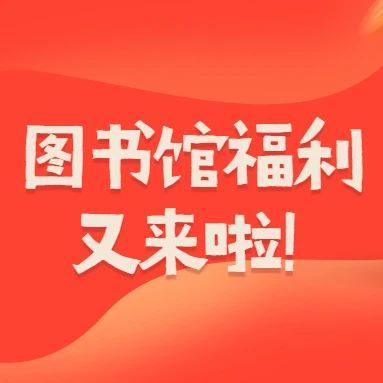 图书馆福利
又来啦!